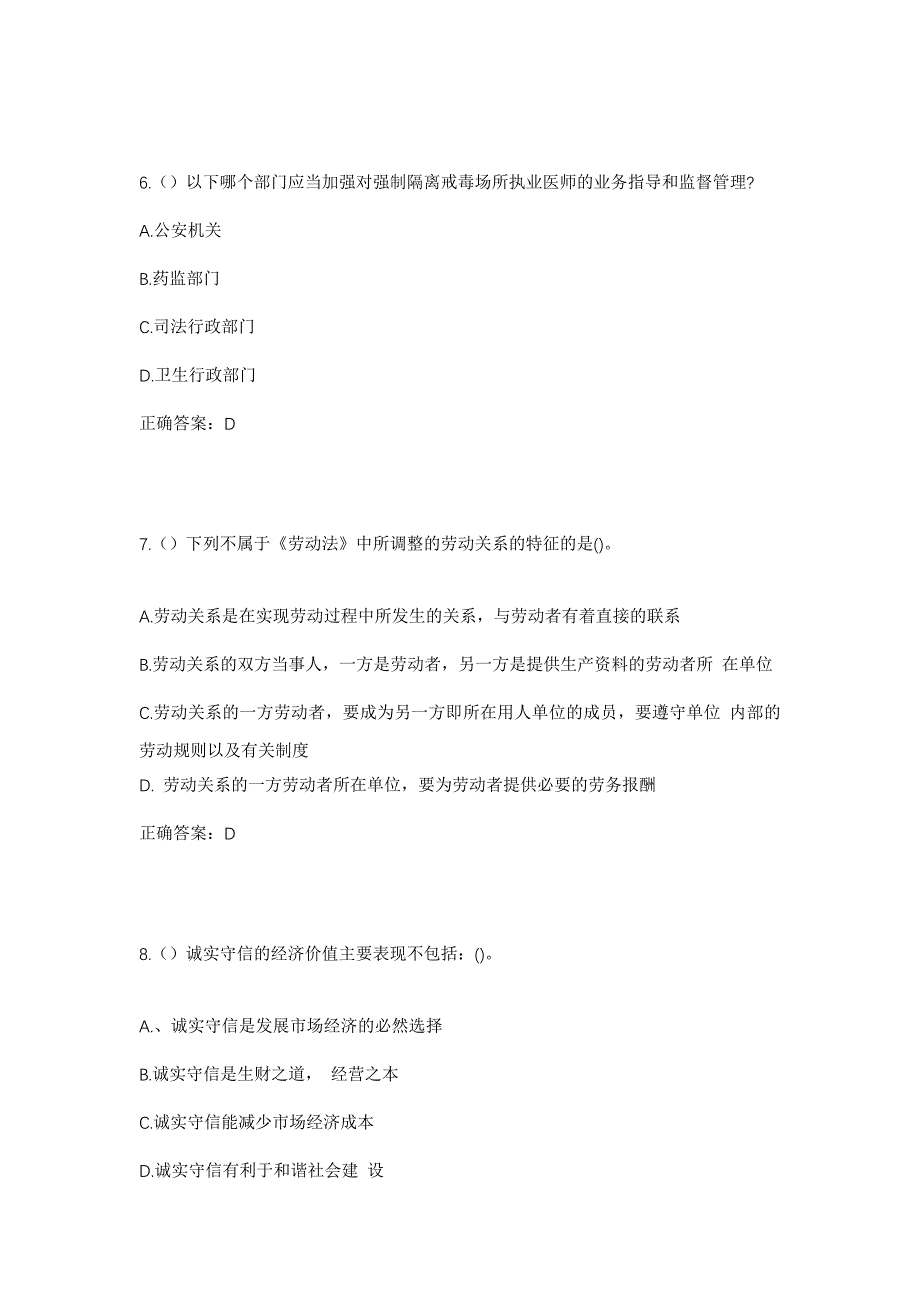 6.（）以下哪个部门应当加强对强制隔离戒毒场所执业医师的业务指导和监督管理?

A.公安机关

B.药监部门

C.司法行政部门

D.卫生行政部门

正确答案：D

7.（）下列不属于《劳动法》中所调整的劳动关系的特征的是()。

A.劳动关系是在实现劳动过程中所发生的关系，与劳动者有着直接的联系

B.劳动关系的双方当事人，一方是劳动者，另一方是提供生产资料的劳动者所 在单位

C.劳动关系的一方劳动者，要成为另一方即所在用人单位的成员，要遵守单位 内部的劳动规则以及有关制度

D. 劳动关系的一方劳动者所在单位，要为劳动者提供必要的劳务报酬

正确答案：D

8.（）诚实守信的经济价值主要表现不包括：()。

A.、诚实守信是发展市场经济的必然选择

B.诚实守信是生财之道， 经营之本

C.诚实守信能减少市场经济成本

D.诚实守信有利于和谐社会建 设